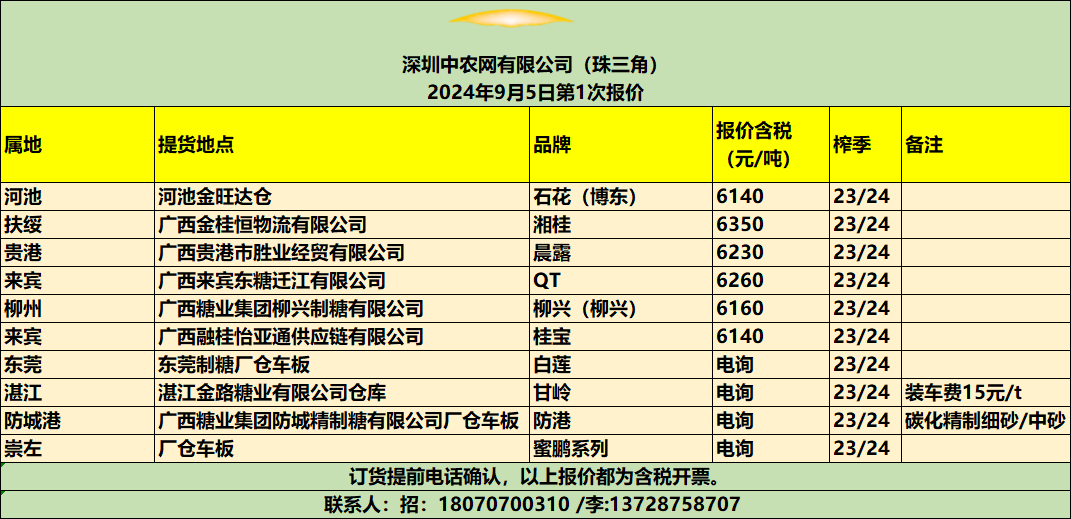 深圳中农网有限公司（珠三角）
2024年9月5日第1次报价

| 属地 | 提货地点 | 品牌 | 报价含税（元/吨） | 榨季 | 备注 |
|---|---|---|---|---|---|
| 河池 | 河池金旺达仓 | 石花（博东） | 6140 | 23/24 | |
| 扶绥 | 广西金桂恒物流有限公司 | 湘桂 | 6350 | 23/24 | |
| 贵港 | 广西贵港市胜业经贸有限公司 | 晨露 | 6230 | 23/24 | |
| 来宾 | 广西来宾东糖迁江有限公司 | QT | 6260 | 23/24 | |
| 柳州 | 广西糖业集团柳兴制糖有限公司 | 柳兴（柳兴） | 6160 | 23/24 | |
| 来宾 | 广西融桂怡亚通供应链有限公司 | 桂宝 | 6140 | 23/24 | |
| 东莞 | 东莞制糖厂仓车板 | 白莲 | 电询 | 23/24 | |
| 湛江 | 湛江金路糖业有限公司仓库 | 甘岭 | 电询 | 23/24 | 装车费15元/t |
| 防城港 | 广西糖业集团防城精制糖有限公司厂仓车板 | 防港 | 电询 | 23/24 | 碳化精制细砂/中砂 |
| 崇左 | 厂仓车板 | 蜜鹏系列 | 电询 | 23/24 | |

订货提前电话确认，以上报价都为含税开票。

联系人：招：18070700310 /李:13728758707